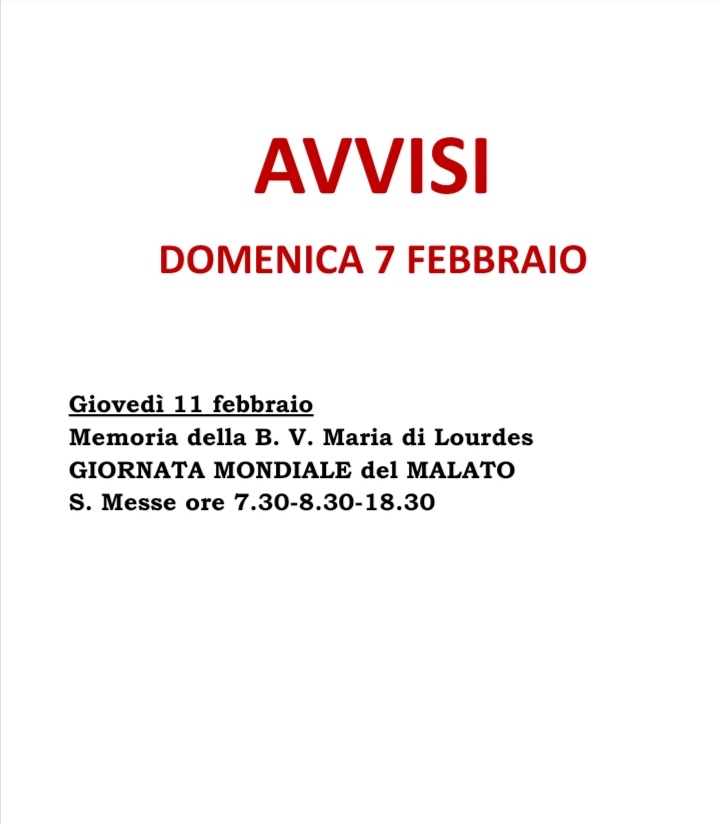 AVVISI

DOMENICA 7 FEBBRAIO

Giovedì 11 febbraio
Memoria della B. V. Maria di Lourdes
GIORNATA MONDIALE del MALATO
S. Messe ore 7.30-8.30-18.30